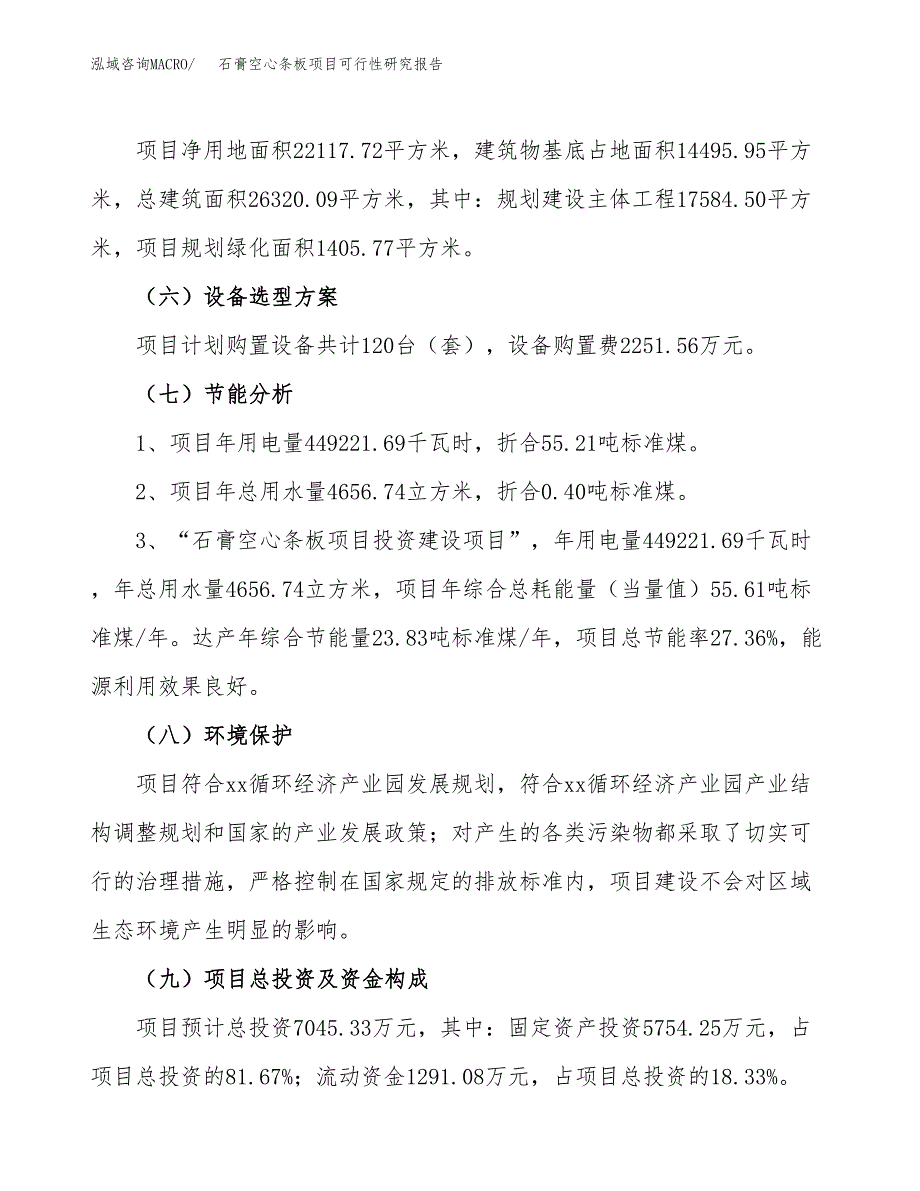 泓域咨询MACRO/　石膏空心条板项目可行性研究报告

项目净用地面积22117.72平方米，建筑物基底占地面积14495.95平方米，总建筑面积26320.09平方米，其中：规划建设主体工程17584.50平方米，项目规划绿化面积1405.77平方米。

（六）设备选型方案

项目计划购置设备共计120台（套），设备购置费2251.56万元。

（七）节能分析

1、项目年用电量449221.69千瓦时，折合55.21吨标准煤。

2、项目年总用水量4656.74立方米，折合0.40吨标准煤。

3、“石膏空心条板项目投资建设项目”，年用电量449221.69千瓦时，年总用水量4656.74立方米，项目年综合总耗能量（当量值）55.61吨标准煤/年。达产年综合节能量23.83吨标准煤/年，项目总节能率27.36%，能源利用效果良好。

（八）环境保护

项目符合xx循环经济产业园发展规划，符合xx循环经济产业园产业结构调整规划和国家的产业发展政策；对产生的各类污染物都采取了切实可行的治理措施，严格控制在国家规定的排放标准内，项目建设不会对区域生态环境产生明显的影响。

（九）项目总投资及资金构成

项目预计总投资7045.33万元，其中：固定资产投资5754.25万元，占项目总投资的81.67%；流动资金1291.08万元，占项目总投资的18.33%。